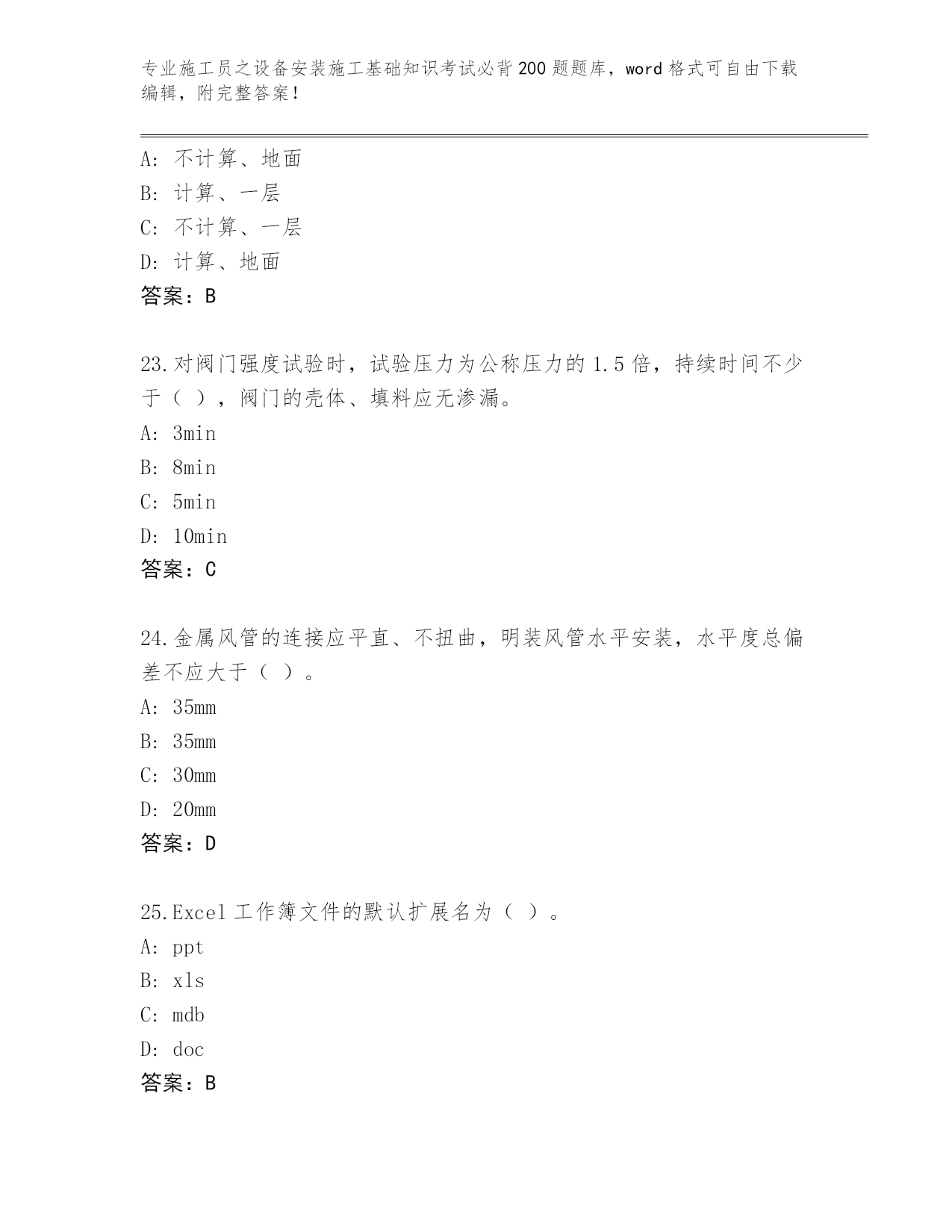 专业施工员之设备安装施工基础知识考试必背200题题库，word格式可自由下载编辑，附完整答案！

A：不计算、地面
B：计算、一层
C：不计算、一层
D：计算、地面
答案：B

23.对阀门强度试验时，试验压力为公称压力的1.5倍，持续时间不少于（ ），阀门的壳体、填料应无渗漏。
A：3min
B：8min
C：5min
D：10min
答案：C

24.金属风管的连接应平直、不扭曲，明装风管水平安装，水平度总偏差不应大于（ ）。
A：35mm
B：35mm
C：30mm
D：20mm
答案：D

25.Excel工作簿文件的默认扩展名为（ ）。
A：ppt
B：xls
C：mdb
D：doc
答案：B